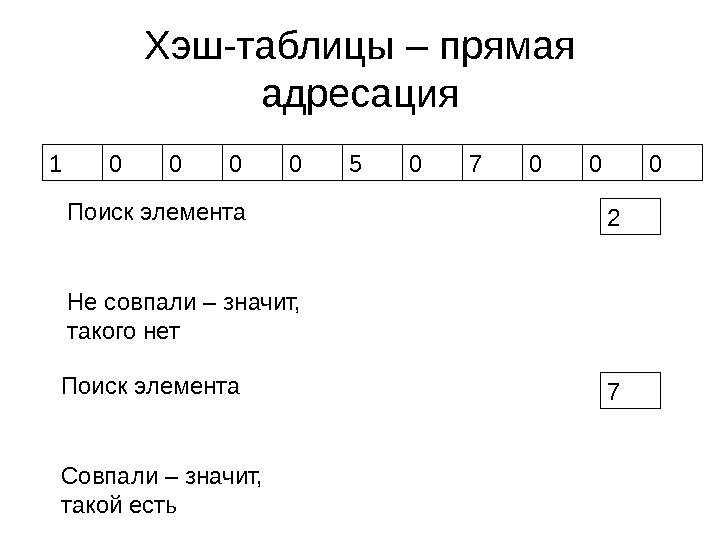 Хэш-таблицы – прямая адресация

| 1 | 0 | 0 | 0 | 0 | 5 | 0 | 7 | 0 | 0 | 0 |
|---|---|---|---|---|---|---|---|---|---|---|

Поиск элемента

2

Не совпали – значит, такого нет

Поиск элемента

7

Совпали – значит, такой есть